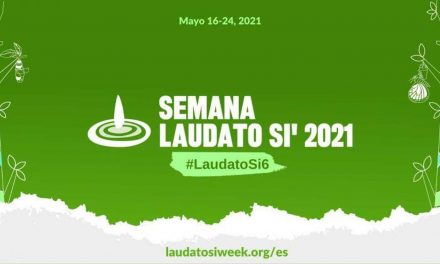 Mayo 16-24, 2021

SEMANA
LAUDATO SI' 2021

#LaudatoSi6

laudatosiweek.org/es